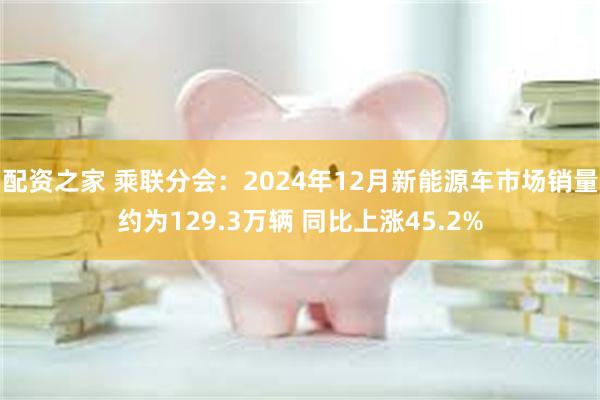 配资之家 乘联分会：2024年12月新能源车市场销量约为129.3万辆 同比上涨45.2%